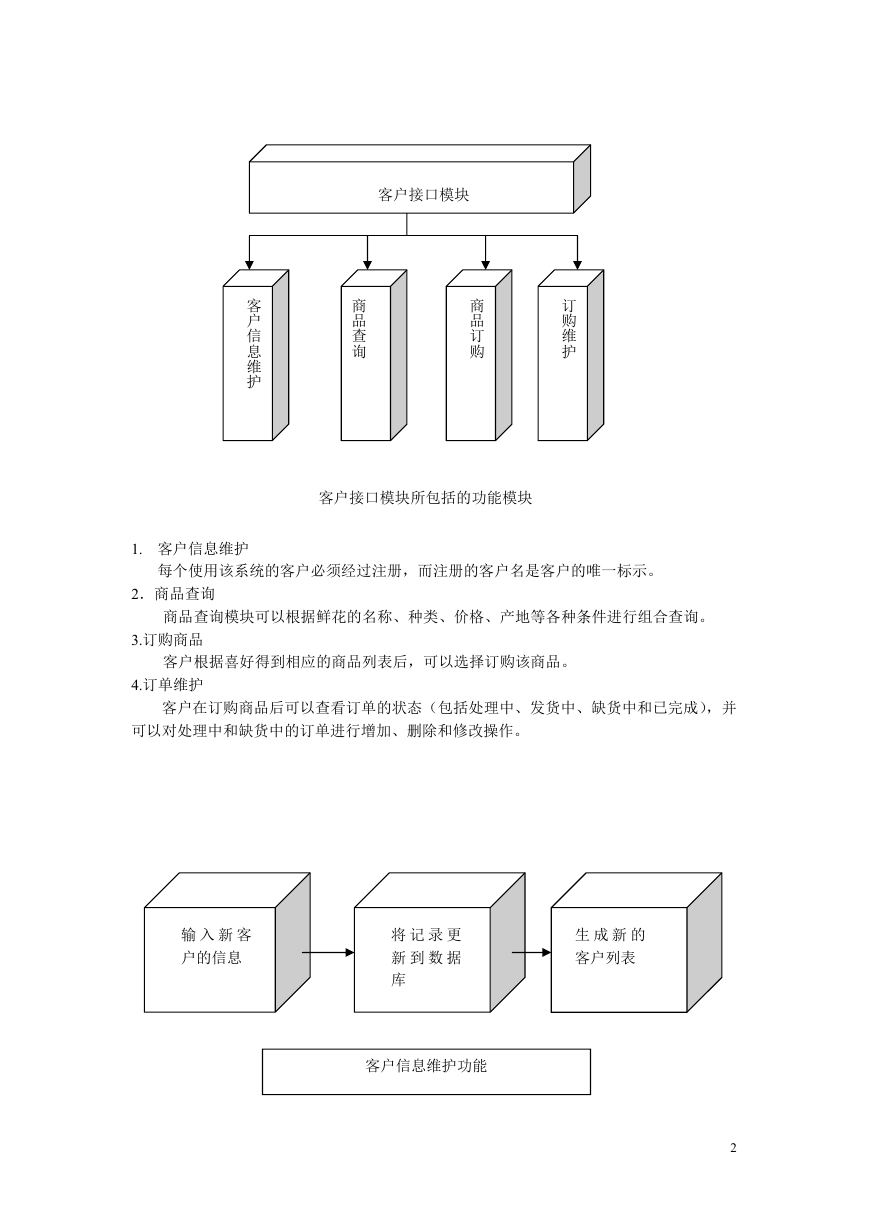 客户接口模块

客户信息维护

商品查询

商品订购

订购维护

客户接口模块所包括的功能模块

1. 客户信息维护
每个使用该系统的客户必须经过注册，而注册的客户名是客户的唯一标示。
2. 商品查询
商品查询模块可以根据鲜花的名称、种类、价格、产地等各种条件进行组合查询。
3.订购商品
客户根据喜好得到相应的商品列表后，可以选择订购该商品。
4.订单维护
客户在订购商品后可以查看订单的状态（包括处理中、发货中、缺货中和已完成），并可以对处理中和缺货中的订单进行增加、删除和修改操作。

输入新客户的信息

将记录更新到数据库

生成新的客户列表

客户信息维护功能

2